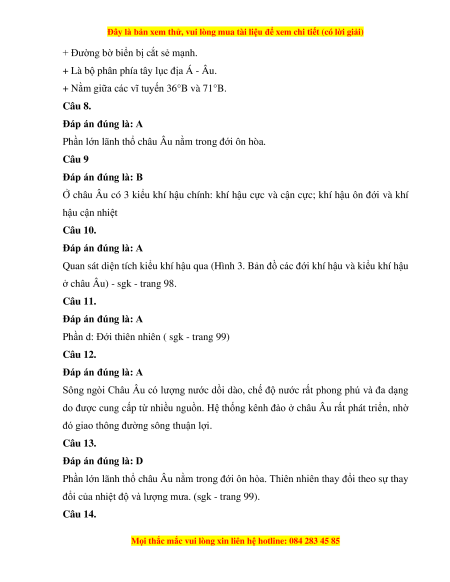 Đây là bản xem thử, vui lòng mua tài liệu để xem chi tiết (có lời giải)

+ Đường bờ biển bị cắt sẻ mạnh.

+ Là bộ phân phía tây lục địa Á - Âu.

+ Nằm giữa các vĩ tuyến 36°B và 71°B.

Câu 8.

Đáp án đúng là: A

Phần lớn lãnh thổ châu Âu nằm trong đới ôn hòa.

Câu 9

Đáp án đúng là: B

Ở châu Âu có 3 kiểu khí hậu chính: khí hậu cực và cận cực; khí hậu ôn đới và khí hậu cận nhiệt

Câu 10.

Đáp án đúng là: A

Quan sát diện tích kiểu khí hậu qua (Hình 3. Bản đồ các đới khí hậu và kiểu khí hậu ở châu Âu) - sgk - trang 98.

Câu 11.

Đáp án đúng là: A

Phần d: Đới thiên nhiên ( sgk - trang 99)

Câu 12.

Đáp án đúng là: A

Sông ngòi Châu Âu có lượng nước dồi dào, chế độ nước rất phong phú và đa dạng do được cung cấp từ nhiều nguồn. Hệ thống kênh đào ở châu Âu rất phát triển, nhờ đó giao thông đường sông thuận lợi.

Câu 13.

Đáp án đúng là: D

Phần lớn lãnh thổ châu Âu nằm trong đới ôn hòa. Thiên nhiên thay đổi theo sự thay đổi của nhiệt độ và lượng mưa. (sgk - trang 99).

Câu 14.

Mọi thắc mắc vui lòng xin liên hệ hotline: 084 283 45 85